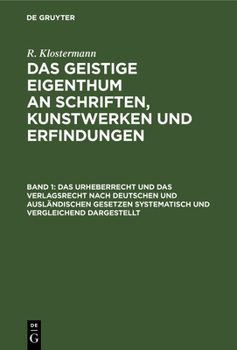 DE GRUYTER

R. Klostermann

DAS GEISTIGE EIGENTHUM AN SCHRIFTEN, KUNSTWERKEN UND ERFINDUNGEN

BAND 1: DAS URHEBERRECHT UND DAS VERLAGSRECHT NACH DEUTSCHEN UND AUSLÄNDISCHEN GESETZEN SYSTEMATISCH UND VERGLEICHEND DARGESTELLT

DE
G